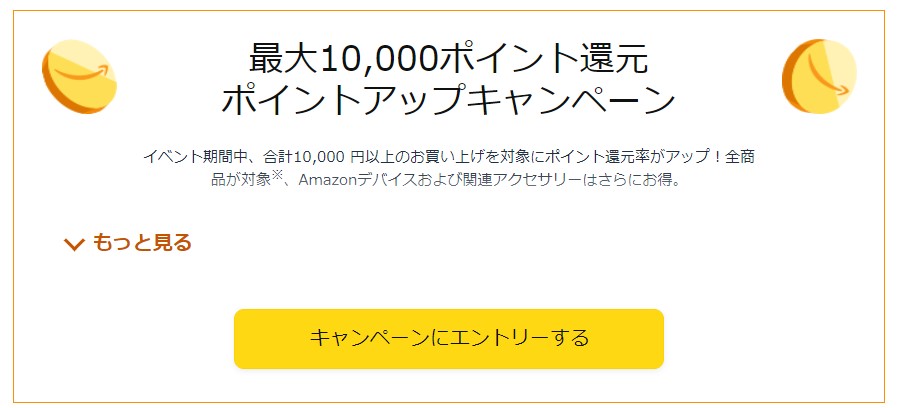 最大10,000ポイント還元
ポイントアップキャンペーン

イベント期間中、合計10,000 円以上のお買い上げを対象にポイント還元率がアップ！全商品が対象※、Amazonデバイスおよび関連アクセサリーはさらにお得。

もっと見る

キャンペーンにエントリーする